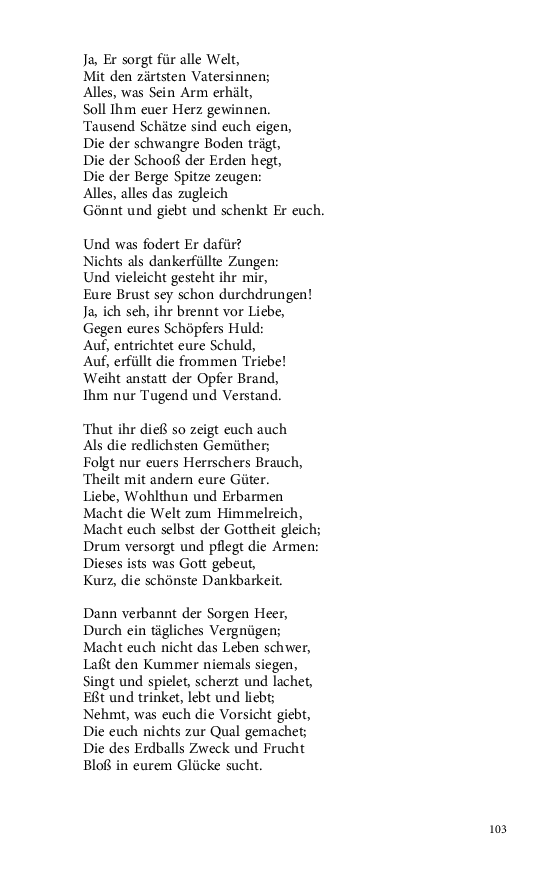 Ja, Er sorgt für alle Welt,
Mit den zärtsten Vatersinnen;
Alles, was Sein Arm erhält,
Soll Ihm euer Herz gewinnen.
Tausend Schätze sind euch eigen,
Die der schwangre Boden trägt,
Die der Schooß der Erden hegt,
Die der Berge Spitze zeugen:
Alles, alles das zugleich
Gönnt und giebt und schenkt Er euch.

Und was fodert Er dafür?
Nichts als dankerfüllte Zungen:
Und vieleicht gesteht ihr mir,
Eure Brust sey schon durchdrungen!
Ja, ich seh, ihr brennt vor Liebe,
Gegen eures Schöpfers Huld:
Auf, entrichtet eure Schuld,
Auf, erfüllt die frommen Triebe!
Weiht anstatt der Opfer Brand,
Ihm nur Tugend und Verstand.

Thut ihr dieß so zeigt euch auch
Als die redlichsten Gemüther;
Folgt nur euers Herrschers Brauch,
Theilt mit andern eure Güter.
Liebe, Wohlthun und Erbarmen
Macht die Welt zum Himmelreich,
Macht euch selbst der Gottheit gleich;
Drum versorgt und pflegt die Armen:
Dieses ists was Gott gebeut,
Kurz, die schönste Dankbarkeit.

Dann verbannt der Sorgen Heer,
Durch ein tägliches Vergnügen;
Macht euch nicht das Leben schwer,
Laßt den Kummer niemals siegen,
Singt und spielet, scherzt und lachet,
Eßt und trinket, lebt und liebt;
Nehmt, was euch die Vorsicht giebt,
Die euch nichts zur Qual gemachet;
Die des Erdballs Zweck und Frucht
Bloß in eurem Glücke sucht.

103